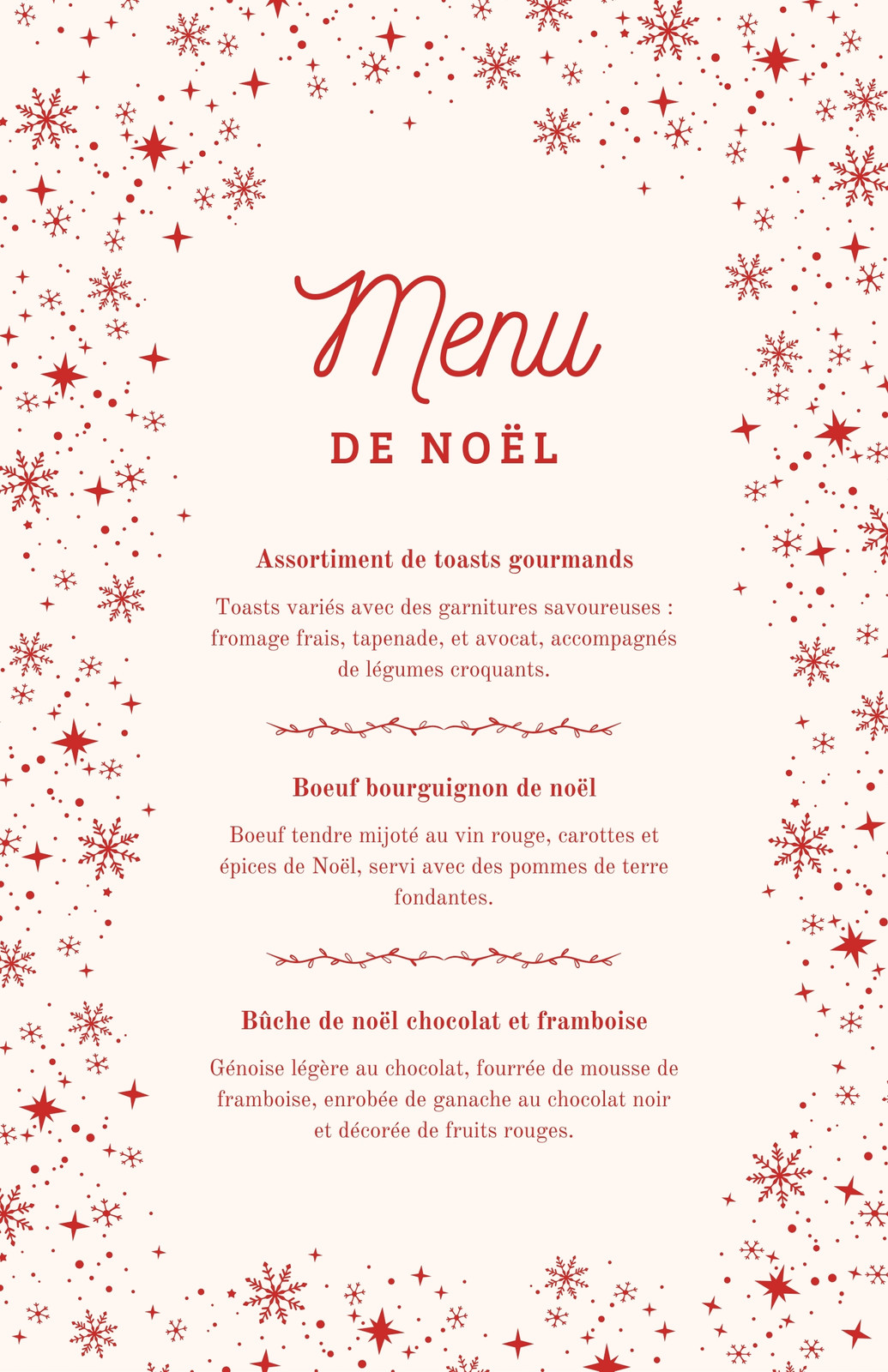 Menu

DE NOËL

Assortiment de toasts gourmands

Toasts variés avec des garnitures savoureuses : fromage frais, tapenade, et avocat, accompagnés de légumes croquants.

Boeuf bourguignon de noël

Boeuf tendre mijoté au vin rouge, carottes et épices de Noël, servi avec des pommes de terre fondantes.

Bûche de noël chocolat et framboise

Génoise légère au chocolat, fourrée de mousse de framboise, enrobée de ganache au chocolat noir et décorée de fruits rouges.